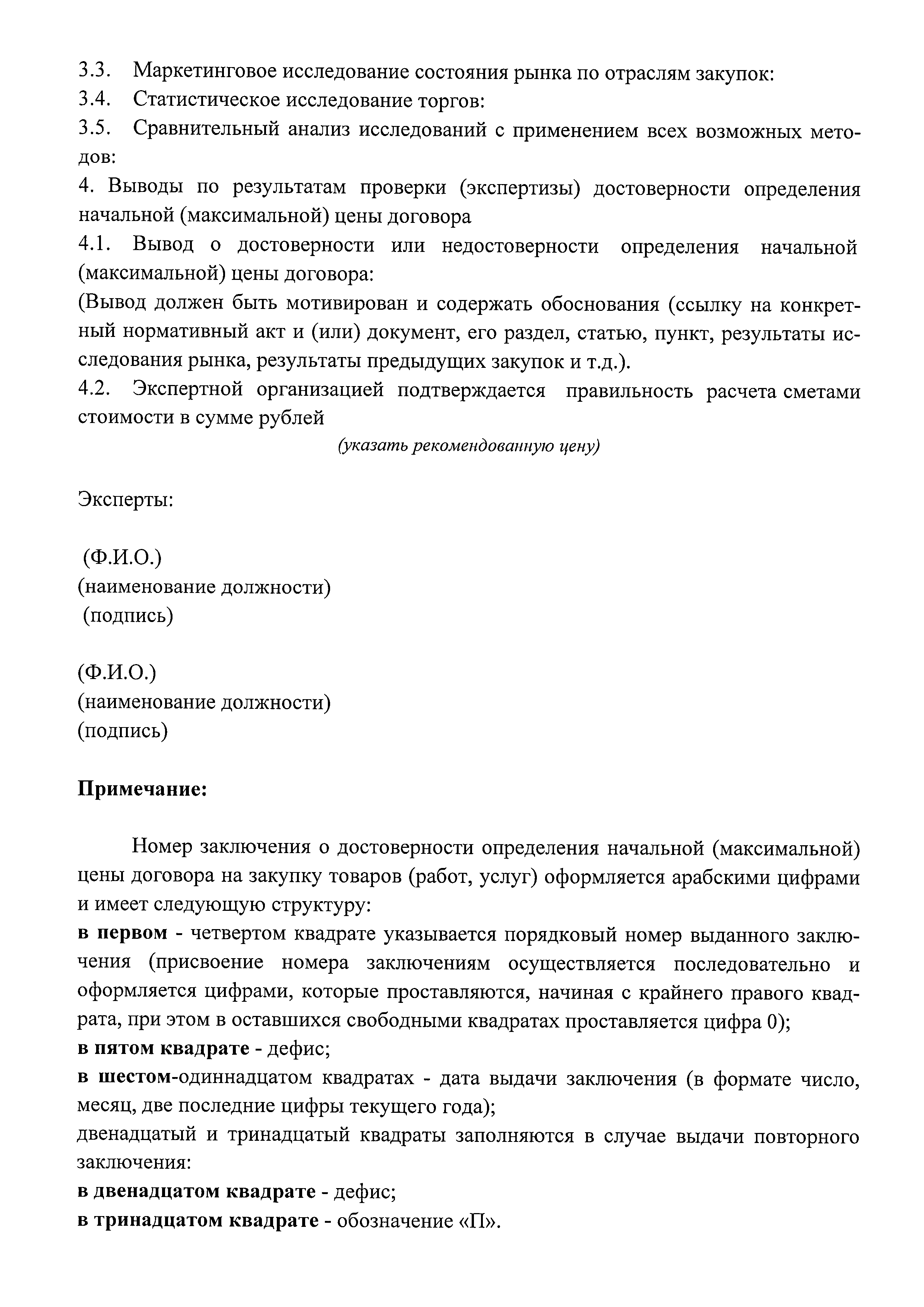 3.3. Маркетинговое исследование состояния рынка по отраслям закупок:
3.4. Статистическое исследование торгов:
3.5. Сравнительный анализ исследований с применением всех возможных методов:
4. Выводы по результатам проверки (экспертизы) достоверности определения начальной (максимальной) цены договора
4.1. Вывод о достоверности или недостоверности определения начальной (максимальной) цены договора:
(Вывод должен быть мотивирован и содержать обоснования (ссылку на конкретный нормативный акт и (или) документ, его раздел, статью, пункт, результаты исследования рынка, результаты предыдущих закупок и т.д.).
4.2. Экспертной организацией подтверждается правильность расчета сметами стоимости в сумме рублей
(указать рекомендованную цену)

Эксперты:

(Ф.И.О.)
(наименование должности)
(подпись)

(Ф.И.О.)
(наименование должности)
(подпись)

Примечание:

Номер заключения о достоверности определения начальной (максимальной) цены договора на закупку товаров (работ, услуг) оформляется арабскими цифрами и имеет следующую структуру:
в первом - четвертом квадрате указывается порядковый номер выданного заключения (присвоение номера заключениям осуществляется последовательно и оформляется цифрами, которые проставляются, начиная с крайнего правого квадрата, при этом в оставшихся свободными квадратах проставляется цифра 0);
в пятом квадрате - дефис;
в шестом-одиннадцатом квадратах - дата выдачи заключения (в формате число, месяц, две последние цифры текущего года);
двенадцатый и тринадцатый квадраты заполняются в случае выдачи повторного заключения:
в двенадцатом квадрате - дефис;
в тринадцатом квадрате - обозначение «П».